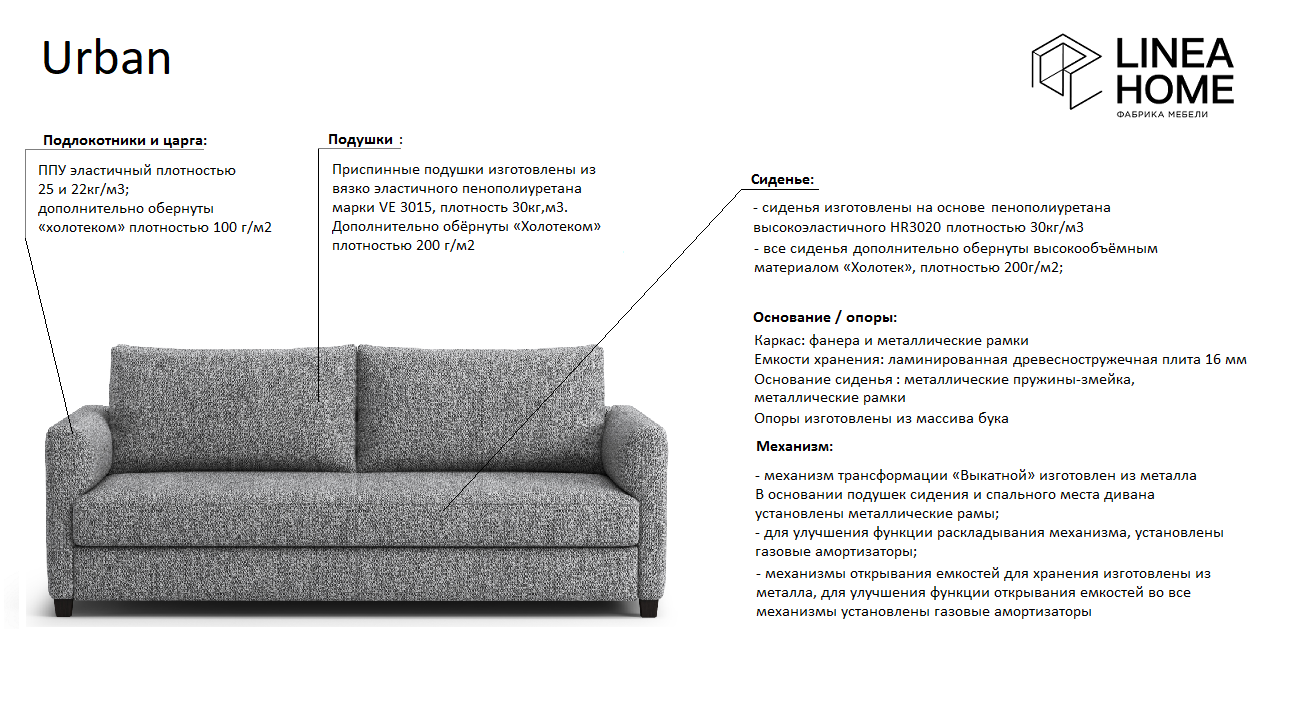 Urban

LINEA HOME
ФАБРИКА МЕБЕЛИ

Подлокотники и царга:

ППУ эластичный плотностью 25 и 22кг/м3; дополнительно обернуты «холотеком» плотностью 100 г/м2

Подушки :

Приспинные подушки изготовлены из вязко эластичного пенополиуретана марки VE 3015, плотность 30кг,м3. Дополнительно обёрнуты «Холотеком» плотностью 200 г/м2

Сиденье:

- сиденья изготовлены на основе пенополиуретана высокоэластичного HR3020 плотностью 30кг/м3
- все сиденья дополнительно обернуты высокообъёмным материалом «Холотек», плотностью 200г/м2;

Основание / опоры:

Каркас: фанера и металлические рамки
Емкости хранения: ламинированная древесностружечная плита 16 мм
Основание сиденья : металлические пружины-змейка, металлические рамки
Опоры изготовлены из массива бука

Механизм:

- механизм трансформации «Выкатной» изготовлен из металла
В основании подушек сидения и спального места дивана установлены металлические рамы;
- для улучшения функции раскладывания механизма, установлены газовые амортизаторы;
- механизмы открывания емкостей для хранения изготовлены из металла, для улучшения функции открывания емкостей во все механизмы установлены газовые амортизаторы